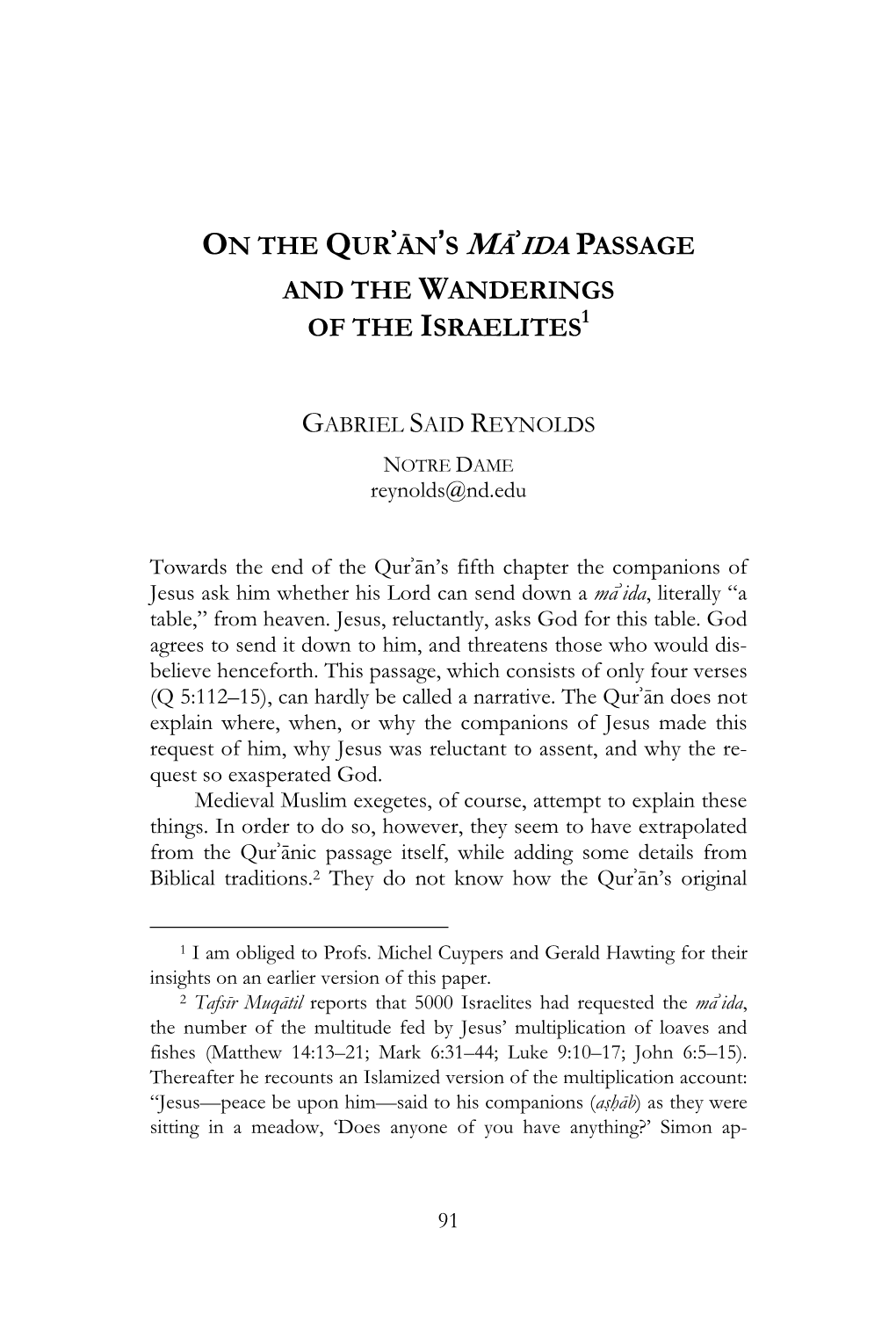 ON THE QURʾĀN'S MĀʾIDA PASSAGE AND THE WANDERINGS OF THE ISRAELITES$^1$

GABRIEL SAID REYNOLDS

NOTRE DAME
reynolds@nd.edu

Towards the end of the Qurʾān's fifth chapter the companions of Jesus ask him whether his Lord can send down a māʾida, literally "a table," from heaven. Jesus, reluctantly, asks God for this table. God agrees to send it down to him, and threatens those who would disbelieve henceforth. This passage, which consists of only four verses (Q 5:112–15), can hardly be called a narrative. The Qurʾān does not explain where, when, or why the companions of Jesus made this request of him, why Jesus was reluctant to assent, and why the request so exasperated God.

Medieval Muslim exegetes, of course, attempt to explain these things. In order to do so, however, they seem to have extrapolated from the Qurʾānic passage itself, while adding some details from Biblical traditions.$^2$ They do not know how the Qurʾān's original

$^1$ I am obliged to Profs. Michel Cuypers and Gerald Hawting for their insights on an earlier version of this paper.

$^2$ Tafsīr Muqātil reports that 5000 Israelites had requested the māʾida, the number of the multitude fed by Jesus' multiplication of loaves and fishes (Matthew 14:13–21; Mark 6:31–44; Luke 9:10–17; John 6:5–15). Thereafter he recounts an Islamized version of the multiplication account: "Jesus—peace be upon him—said to his companions (aṣḥāb) as they were sitting in a meadow, 'Does anyone of you have anything?' Simon ap-

91